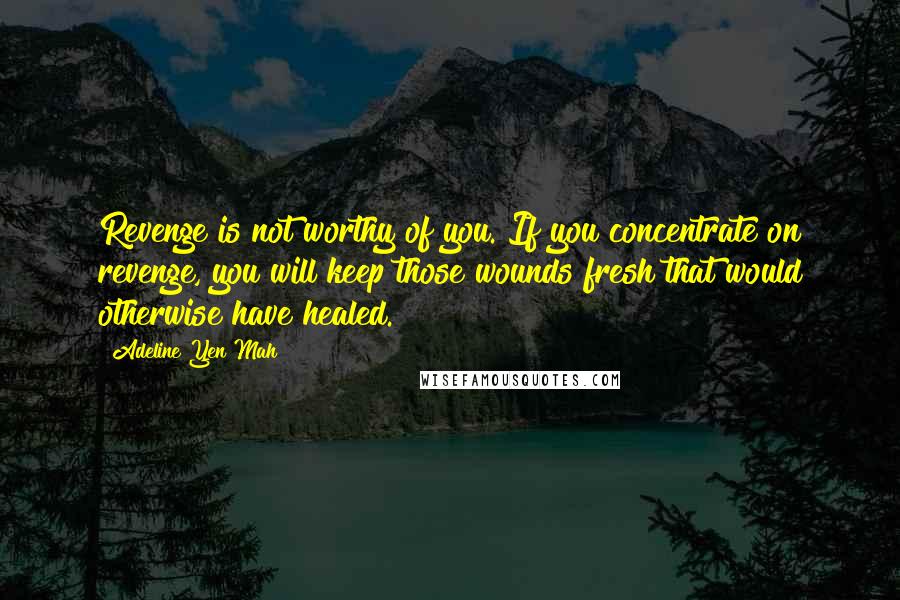 Revenge is not worthy of you. If you concentrate on revenge, you will keep those wounds fresh that would otherwise have healed.

Adeline Yen Mah

WISEFAMOUSQUOTES.COM